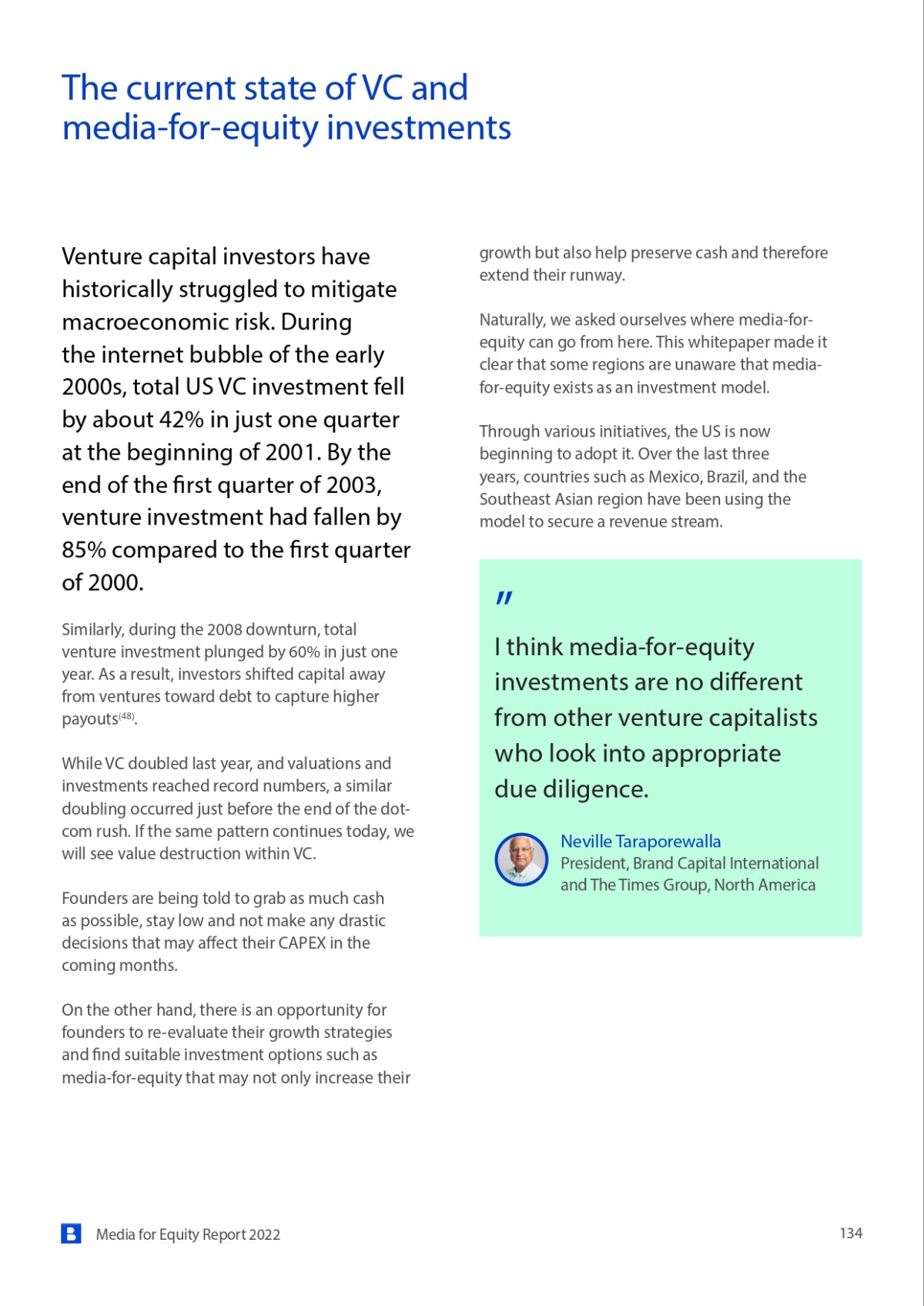 The current state of VC and media-for-equity investments

Venture capital investors have historically struggled to mitigate macroeconomic risk. During the internet bubble of the early 2000s, total US VC investment fell by about 42% in just one quarter at the beginning of 2001. By the end of the first quarter of 2003, venture investment had fallen by 85% compared to the first quarter of 2000.

Similarly, during the 2008 downturn, total venture investment plunged by 60% in just one year. As a result, investors shifted capital away from ventures toward debt to capture higher payouts$^{(48)}$.

While VC doubled last year, and valuations and investments reached record numbers, a similar doubling occurred just before the end of the dot-com rush. If the same pattern continues today, we will see value destruction within VC.

Founders are being told to grab as much cash as possible, stay low and not make any drastic decisions that may affect their CAPEX in the coming months.

On the other hand, there is an opportunity for founders to re-evaluate their growth strategies and find suitable investment options such as media-for-equity that may not only increase their growth but also help preserve cash and therefore extend their runway.

Naturally, we asked ourselves where media-for-equity can go from here. This whitepaper made it clear that some regions are unaware that media-for-equity exists as an investment model.

Through various initiatives, the US is now beginning to adopt it. Over the last three years, countries such as Mexico, Brazil, and the Southeast Asian region have been using the model to secure a revenue stream.

"

I think media-for-equity investments are no different from other venture capitalists who look into appropriate due diligence.

Neville Taraporewalla
President, Brand Capital International and The Times Group, North America

Media for Equity Report 2022

134